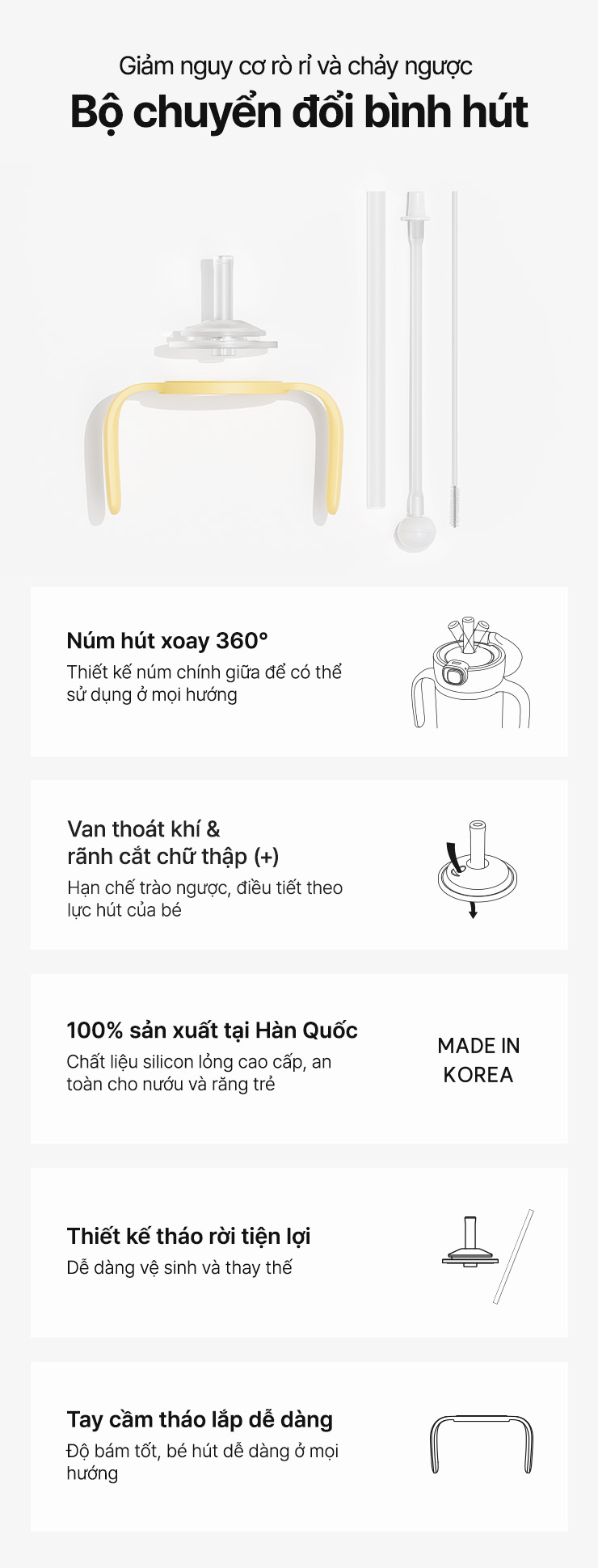 Giảm nguy cơ rò rỉ và chảy ngược
Bộ chuyển đổi bình hút

Núm hút xoay 360°
Thiết kế núm chính giữa để có thể sử dụng ở mọi hướng

Van thoát khí & rãnh cắt chữ thập (+)
Hạn chế trào ngược, điều tiết theo lực hút của bé

100% sản xuất tại Hàn Quốc
Chất liệu silicon lỏng cao cấp, an toàn cho nướu và răng trẻ

MADE IN KOREA

Thiết kế tháo rời tiện lợi
Dễ dàng vệ sinh và thay thế

Tay cầm tháo lắp dễ dàng
Độ bám tốt, bé hút dễ dàng ở mọi hướng